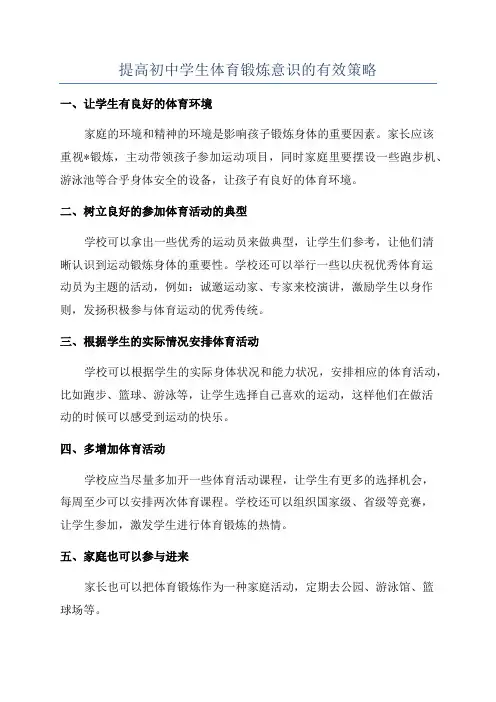 提高初中学生体育锻炼意识的有效策略

一、让学生有良好的体育环境

家庭的环境和精神的环境是影响孩子锻炼身体的重要因素。家长应该重视*锻炼，主动带领孩子参加运动项目，同时家庭里要摆设一些跑步机、游泳池等合乎身体安全的设备，让孩子有良好的体育环境。

二、树立良好的参加体育活动的典型

学校可以拿出一些优秀的运动员来做典型，让学生们参考，让他们清晰认识到运动锻炼身体的重要性。学校还可以举行一些以庆祝优秀体育运动员为主题的活动，例如：诚邀运动家、专家来校演讲，激励学生以身作则，发扬积极参与体育运动的优秀传统。

三、根据学生的实际情况安排体育活动

学校可以根据学生的实际身体状况和能力状况，安排相应的体育活动，比如跑步、篮球、游泳等，让学生选择自己喜欢的运动，这样他们在做活动的时候可以感受到运动的快乐。

四、多增加体育活动

学校应当尽量多加开一些体育活动课程，让学生有更多的选择机会，每周至少可以安排两次体育课程。学校还可以组织国家级、省级等竞赛，让学生参加，激发学生进行体育锻炼的热情。

五、家庭也可以参与进来

家长也可以把体育锻炼作为一种家庭活动，定期去公园、游泳馆、篮球场等。